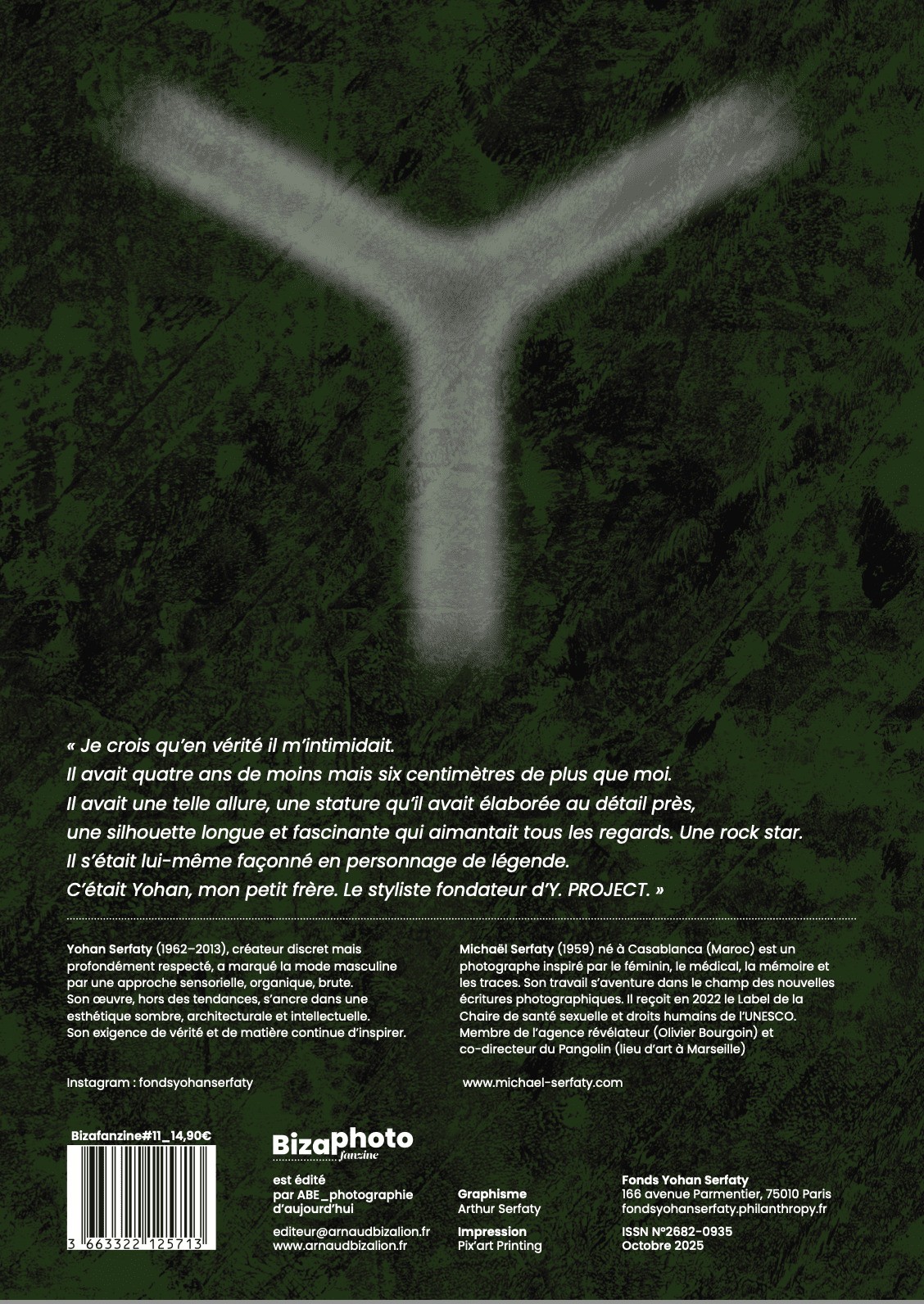 « Je crois qu'en vérité il m'intimidait.
Il avait quatre ans de moins mais six centimètres de plus que moi.
Il avait une telle allure, une stature qu'il avait élaborée au détail près, une silhouette longue et fascinante qui aimantait tous les regards. Une rock star.
Il s'était lui-même façonné en personnage de légende.
C'était Yohan, mon petit frère. Le styliste fondateur d'Y. PROJECT. »

Yohan Serfaty (1962–2013), créateur discret mais profondément respecté, a marqué la mode masculine par une approche sensorielle, organique, brute. Son œuvre, hors des tendances, s'ancre dans une esthétique sombre, architecturale et intellectuelle. Son exigence de vérité et de matière continue d'inspirer.

Instagram : fondsyohanserfaty

Michaël Serfaty (1959) né à Casablanca (Maroc) est un photographe inspiré par le féminin, le médical, la mémoire et les traces. Son travail s'aventure dans le champ des nouvelles écritures photographiques. Il reçoit en 2022 le Label de la Chaire de santé sexuelle et droits humains de l'UNESCO. Membre de l'agence révélateur (Olivier Bourgoin) et co-directeur du Pangolin (lieu d'art à Marseille)

www.michael-serfaty.com

Bizafanzine#11_14,90€

3 663322 125713

Bizaphoto fanzine

est édité par ABE_photographie d'aujourd'hui

editeur@arnaudbizalion.fr
www.arnaudbizalion.fr

Graphisme
Arthur Serfaty

Impression
Pix'art Printing

Fonds Yohan Serfaty
166 avenue Parmentier, 75010 Paris
fondsyohanserfaty.philanthropy.fr

ISSN N°2682-0935
Octobre 2025